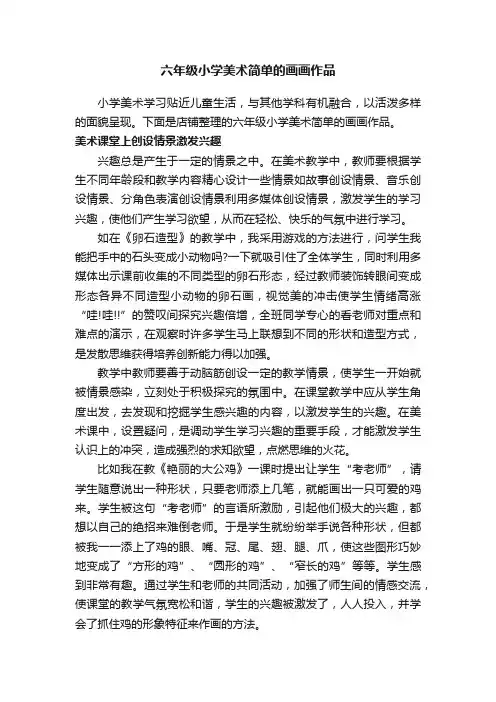 六年级小学美术简单的画画作品

小学美术学习贴近儿童生活，与其他学科有机融合，以活泼多样的面貌呈现。下面是店铺整理的六年级小学美术简单的画画作品。

美术课堂上创设情景激发兴趣

兴趣总是产生于一定的情景之中。在美术教学中，教师要根据学生不同年龄段和教学内容精心设计一些情景如故事创设情景、音乐创设情景、分角色表演创设情景利用多媒体创设情景，激发学生的学习兴趣，使他们产生学习欲望，从而在轻松、快乐的气氛中进行学习。

如在《卵石造型》的教学中，我采用游戏的方法进行，问学生我能把手中的石头变成小动物吗?一下就吸引住了全体学生，同时利用多媒体出示课前收集的不同类型的卵石形态，经过教师装饰转眼间变成形态各异不同造型小动物的卵石画，视觉美的冲击使学生情绪高涨“哇!哇!!”的赞叹间探究兴趣倍增，全班同学专心的看老师对重点和难点的演示，在观察时许多学生马上联想到不同的形状和造型方式，是发散思维获得培养创新能力得以加强。

教学中教师要善于动脑筋创设一定的教学情景，使学生一开始就被情景感染，立刻处于积极探究的氛围中。在课堂教学中应从学生角度出发，去发现和挖掘学生感兴趣的内容，以激发学生的兴趣。在美术课中，设置疑问，是调动学生学习兴趣的重要手段，才能激发学生认识上的冲突，造成强烈的求知欲望，点燃思维的火花。

比如我在教《艳丽的大公鸡》一课时提出让学生“考老师”，请学生随意说出一种形状，只要老师添上几笔，就能画出一只可爱的鸡来。学生被这句“考老师”的言语所激励，引起他们极大的兴趣，都想以自己的绝招来难倒老师。于是学生就纷纷举手说各种形状，但都被我一一添上了鸡的眼、嘴、冠、尾、翅、腿、爪，使这些图形巧妙地变成了“方形的鸡”、“圆形的鸡”、“窄长的鸡”等等。学生感到非常有趣。通过学生和老师的共同活动，加强了师生间的情感交流，使课堂的教学气氛宽松和谐，学生的兴趣被激发了，人人投入，并学会了抓住鸡的形象特征来作画的方法。